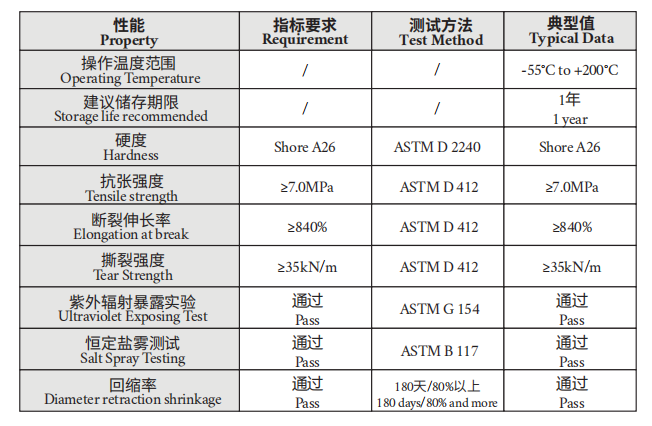 | 性能 Property | 指标要求 Requirement | 测试方法 Test Method | 典型值 Typical Data |
|---|---|---|---|
| 操作温度范围 Operating Temperature | / | / | -55°C to +200°C |
| 建议储存期限 Storage life recommended | / | / | 1年 1 year |
| 硬度 Hardness | Shore A26 | ASTM D 2240 | Shore A26 |
| 抗张强度 Tensile strength | ≥7.0MPa | ASTM D 412 | ≥7.0MPa |
| 断裂伸长率 Elongation at break | ≥840% | ASTM D 412 | ≥840% |
| 撕裂强度 Tear Strength | ≥35kN/m | ASTM D 412 | ≥35kN/m |
| 紫外辐射暴露实验 Ultraviolet Exposing Test | 通过 Pass | ASTM G 154 | 通过 Pass |
| 恒定盐雾测试 Salt Spray Testing | 通过 Pass | ASTM B 117 | 通过 Pass |
| 回缩率 Diameter retraction shrinkage | 通过 Pass | 180天/80%以上 180 days/80% and more | 通过 Pass |